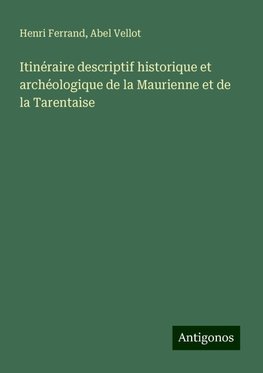 Henri Ferrand, Abel Vellot

Itinéraire descriptif historique et archéologique de la Maurienne et de la Tarentaise

Antigonos